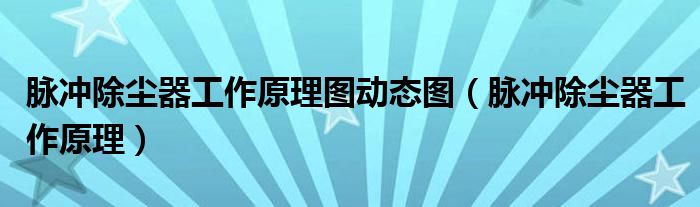 脉冲除尘器工作原理图动态图（脉冲除尘器工作原理）